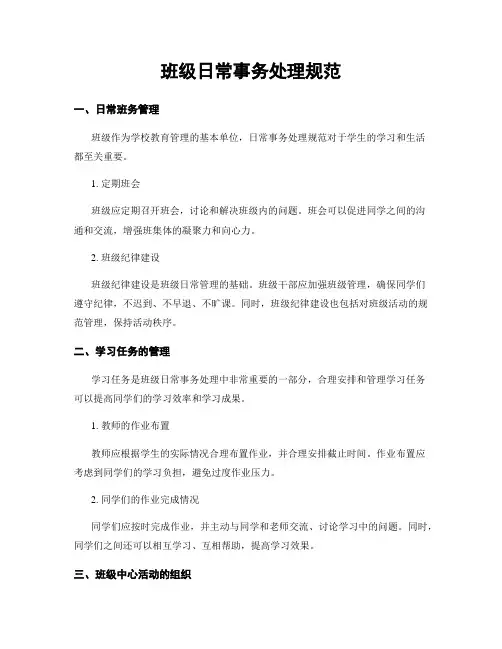 班级日常事务处理规范

一、日常班务管理

班级作为学校教育管理的基本单位，日常事务处理规范对于学生的学习和生活都至关重要。

1. 定期班会

班级应定期召开班会，讨论和解决班级内的问题。班会可以促进同学之间的沟通和交流，增强班集体的凝聚力和向心力。

2. 班级纪律建设

班级纪律建设是班级日常管理的基础。班级干部应加强班级管理，确保同学们遵守纪律，不迟到、不早退、不旷课。同时，班级纪律建设也包括对班级活动的规范管理，保持活动秩序。

二、学习任务的管理

学习任务是班级日常事务处理中非常重要的一部分，合理安排和管理学习任务可以提高同学们的学习效率和学习成果。

1. 教师的作业布置

教师应根据学生的实际情况合理布置作业，并合理安排截止时间。作业布置应考虑到同学们的学习负担，避免过度作业压力。

2. 同学们的作业完成情况

同学们应按时完成作业，并主动与同学和老师交流、讨论学习中的问题。同时，同学们之间还可以相互学习、互相帮助，提高学习效果。

三、班级中心活动的组织